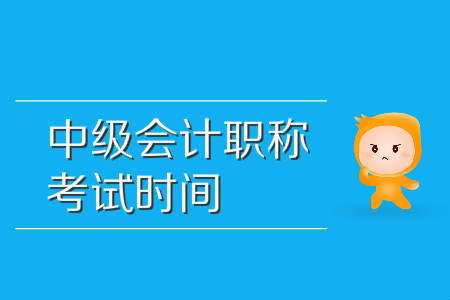 中级会计职称
考试时间